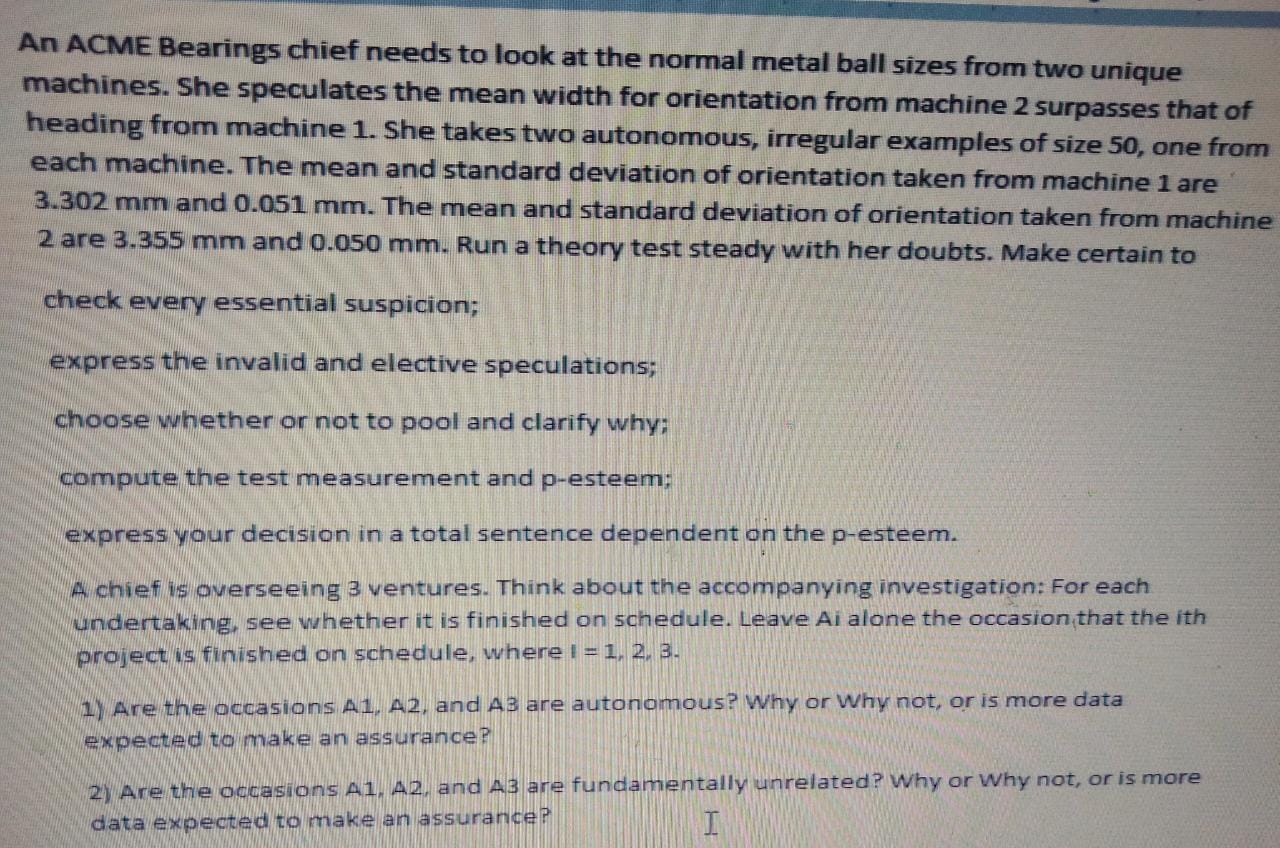 An ACME Bearings chief needs to look at the normal metal ball sizes from two unique machines. She speculates the mean width for orientation from machine 2 surpasses that of heading from machine 1. She takes two autonomous, irregular examples of size 50, one from each machine. The mean and standard deviation of orientation taken from machine 1 are 3.302 mm and 0.051 mm. The mean and standard deviation of orientation taken from machine 2 are 3.355 mm and 0.050 mm. Run a theory test steady with her doubts. Make certain to

check every essential suspicion;

express the invalid and elective speculations;

choose whether or not to pool and clarify why;

compute the test measurement and p-esteem;

express your decision in a total sentence dependent on the p-esteem.

A chief is overseeing 3 ventures. Think about the accompanying investigation: For each undertaking, see whether it is finished on schedule. Leave Ai alone the occasion that the ith project is finished on schedule, where I = 1, 2, 3.

1) Are the occasions A1, A2, and A3 are autonomous? Why or Why not, or is more data expected to make an assurance?

2) Are the occasions A1, A2, and A3 are fundamentally unrelated? Why or Why not, or is more data expected to make an assurance?